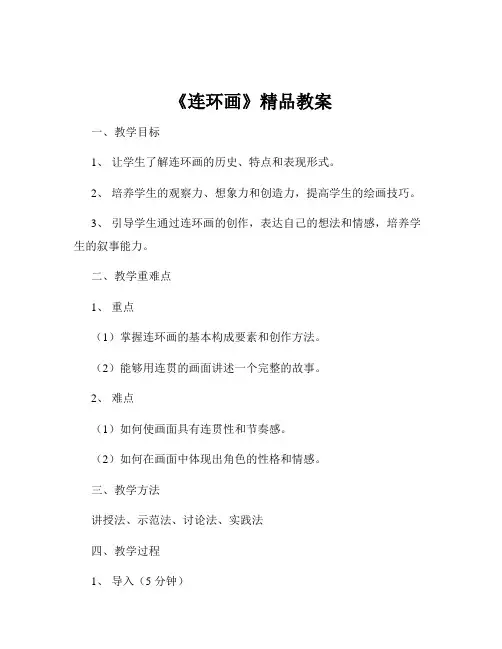 《连环画》精品教案

一、教学目标

1、让学生了解连环画的历史、特点和表现形式。

2、培养学生的观察力、想象力和创造力，提高学生的绘画技巧。

3、引导学生通过连环画的创作，表达自己的想法和情感，培养学生的叙事能力。

二、教学重难点

1、重点

（1）掌握连环画的基本构成要素和创作方法。

（2）能够用连贯的画面讲述一个完整的故事。

2、难点

（1）如何使画面具有连贯性和节奏感。

（2）如何在画面中体现出角色的性格和情感。

三、教学方法

讲授法、示范法、讨论法、实践法

四、教学过程

1、导入（5 分钟）